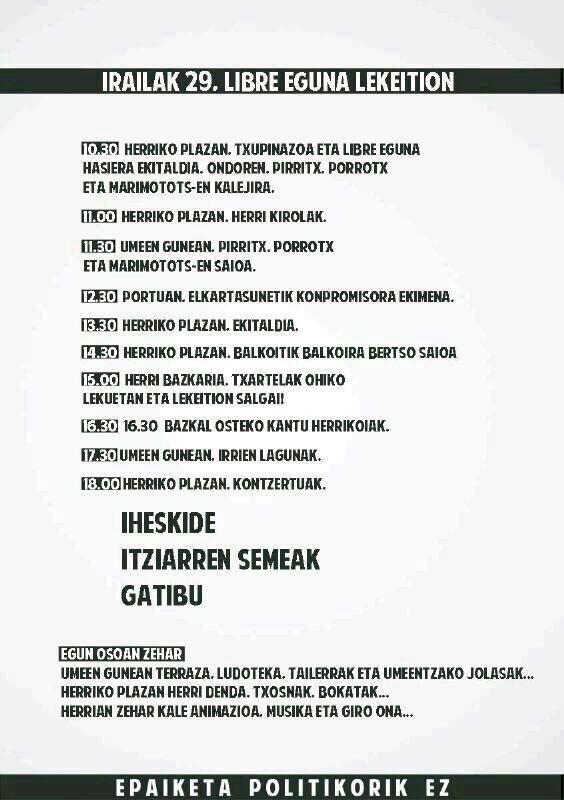 IRAILAK 29. LIBRE EGUNA LEKEITION

10.30 HERRIKO PLAZAN. TXUPINAZOA ETA LIBRE EGUNA HASIERA EKITALDIA. ONDOREN. PIRRITX. PORROTX ETA MARIMOTOTS-EN KALEJIRA.

11.00 HERRIKO PLAZAN. HERRI KIROLAK.

11.30 UMEEN GUNEAN. PIRRITX. PORROTX ETA MARIMOTOTS-EN SAIOA.

12.30 PORTUAN. ELKARTASUNETIK KONPROMISORA EKIMENA.

13.30 HERRIKO PLAZAN. EKITALDIA.

14.30 HERRIKO PLAZAN. BALKOITIK BALKOIRA BERTSO SAIOA

15.00 HERRI BAZKARIA. TXARTELAK OHIKO LEKUETAN ETA LEKEITION SALGAI!

16.30 16.30 BAZKAL OSTEKO KANTU HERRIKOIAK.

17.30 UMEEN GUNEAN. IRRIEN LAGUNAK.

18.00 HERRIKO PLAZAN. KONTZERTUAK.

IHESKIDE
ITZIARREN SEMEAK
GATIBU

EGUN OSOAN ZEHAR
UMEEN GUNEAN TERRAZA. LUDOTEKA. TAILERRAK ETA UMEENTZAKO JOLASAK...
HERRIKO PLAZAN HERRI DENDA. TXOSNAK. BOKATAK...
HERRIAN ZEHAR KALE ANIMAZIOA. MUSIKA ETA GIRO ONA...

EPAIKETA POLITIKORIK EZ